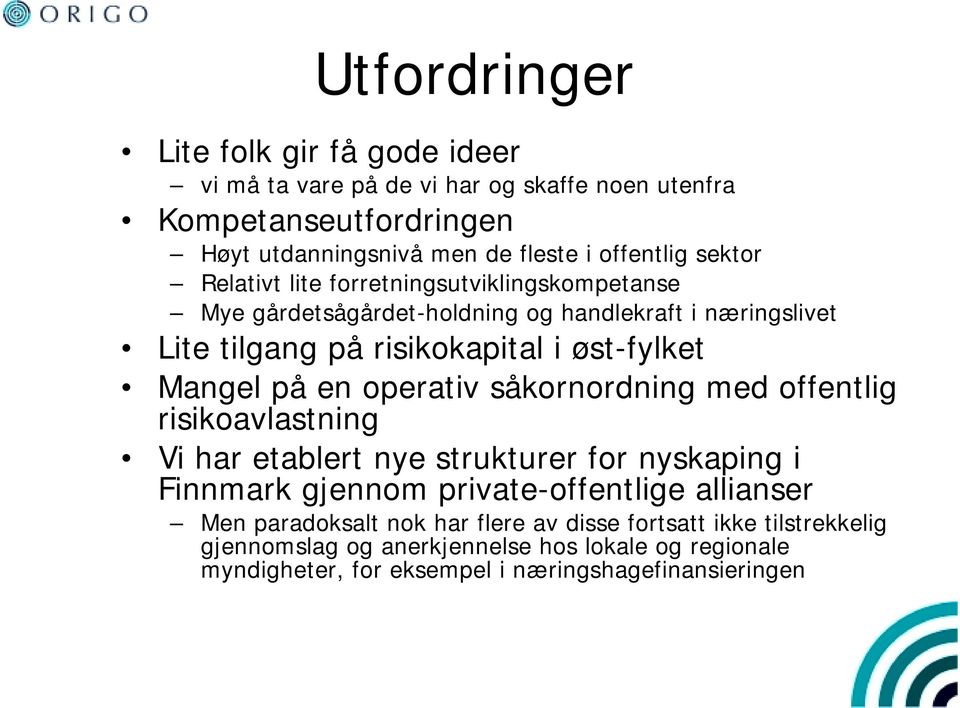 ORIGO

Utfordringer

• Lite folk gir få gode ideer
– vi må ta vare på de vi har og skaffe noen utenfra
• Kompetanseutfordringen
– Høyt utdanningsnivå men de fleste i offentlig sektor
– Relativt lite forretningsutviklingskompetanse
– Mye gårdetsågårdet-holdning og handlekraft i næringslivet
• Lite tilgang på risikokapital i øst-fylket
• Mangel på en operativ såkornordning med offentlig risikoavlastning
• Vi har etablert nye strukturer for nyskaping i Finnmark gjennom private-offentlige allianser
– Men paradoksalt nok har flere av disse fortsatt ikke tilstrekkelig gjennomslag og anerkjennelse hos lokale og regionale myndigheter, for eksempel i næringshagefinansieringen